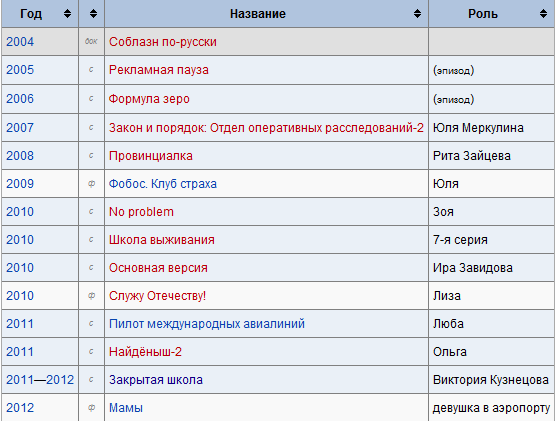 | Год | | Название | Роль |
|---|---|---|---|
| 2004 | док | Соблазн по-русски | |
| 2005 | с | Рекламная пауза | (эпизод) |
| 2006 | с | Формула зеро | (эпизод) |
| 2007 | с | Закон и порядок: Отдел оперативных расследований-2 | Юля Меркулина |
| 2008 | с | Провинциалка | Рита Зайцева |
| 2009 | ф | Фобос. Клуб страха | Юля |
| 2010 | с | No problem | Зоя |
| 2010 | с | Школа выживания | 7-я серия |
| 2010 | с | Основная версия | Ира Завидова |
| 2010 | ф | Служу Отечеству! | Лиза |
| 2011 | с | Пилот международных авиалиний | Люба |
| 2011 | с | Найдёныш-2 | Ольга |
| 2011—2012 | с | Закрытая школа | Виктория Кузнецова |
| 2012 | ф | Мамы | девушка в аэропорту |